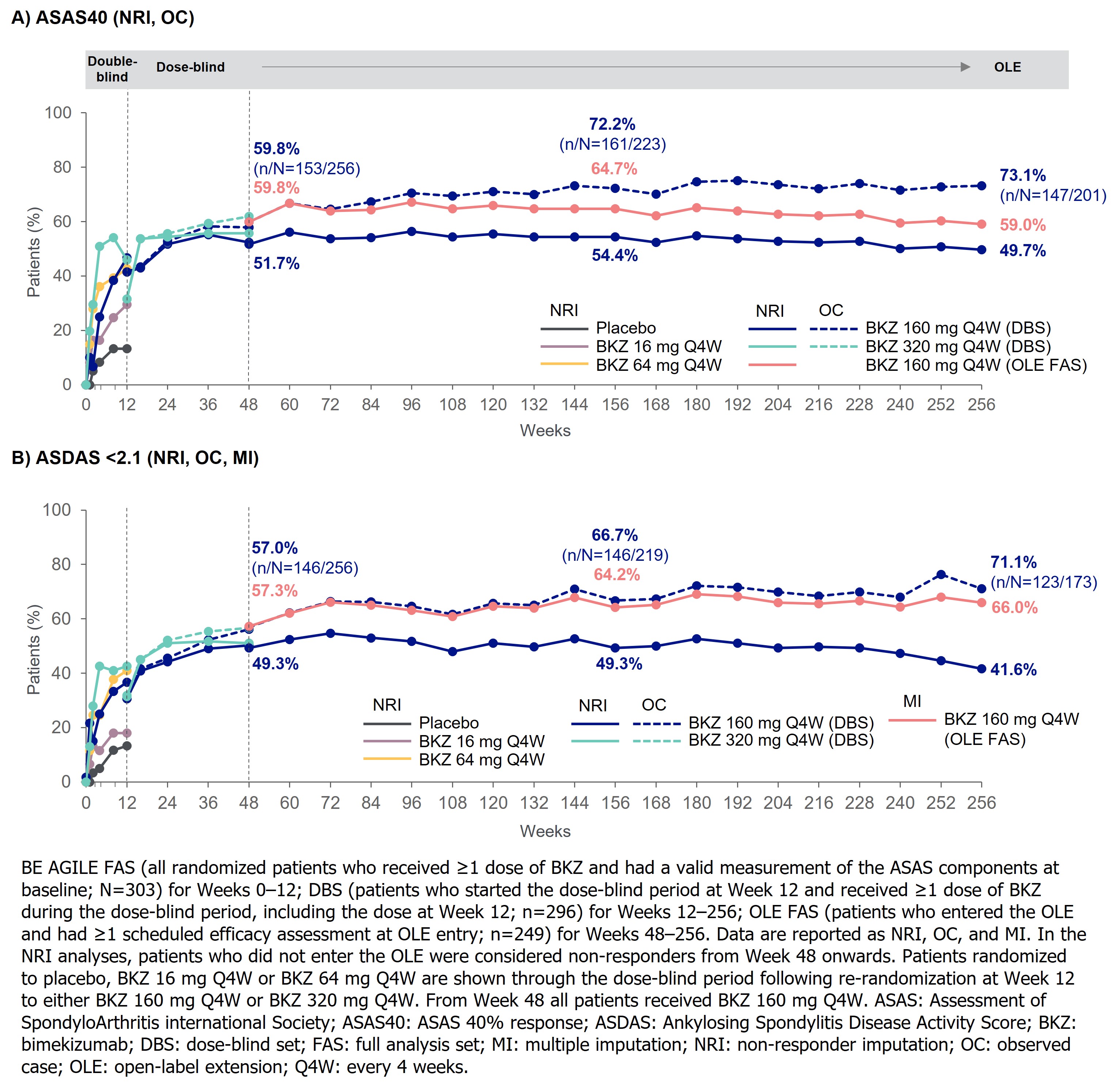 A) ASAS40 (NRI, OC)

Double-blind Dose-blind OLE

100
80
60
40
20
0
Patients (%)

59.8%
(n/N=153/256)
59.8%
51.7%

72.2%
(n/N=161/223)
64.7%
54.4%

73.1%
(n/N=147/201)
59.0%
49.7%

NRI
Placebo
BKZ 16 mg Q4W
BKZ 64 mg Q4W

NRI OC
BKZ 160 mg Q4W (DBS)
BKZ 320 mg Q4W (DBS)
BKZ 160 mg Q4W (OLE FAS)

0 12 24 36 48 60 72 84 96 108 120 132 144 156 168 180 192 204 216 228 240 252 256
Weeks

B) ASDAS <2.1 (NRI, OC, MI)

100
80
60
40
20
0
Patients (%)

57.0%
(n/N=146/256)
57.3%
49.3%

66.7%
(n/N=146/219)
64.2%
49.3%

71.1%
(n/N=123/173)
66.0%
41.6%

NRI
Placebo
BKZ 16 mg Q4W
BKZ 64 mg Q4W

NRI OC
BKZ 160 mg Q4W (DBS)
BKZ 320 mg Q4W (DBS)

MI
BKZ 160 mg Q4W (OLE FAS)

0 12 24 36 48 60 72 84 96 108 120 132 144 156 168 180 192 204 216 228 240 252 256
Weeks

BE AGILE FAS (all randomized patients who received ≥1 dose of BKZ and had a valid measurement of the ASAS components at baseline; N=303) for Weeks 0–12; DBS (patients who started the dose-blind period at Week 12 and received ≥1 dose of BKZ during the dose-blind period, including the dose at Week 12; n=296) for Weeks 12–256; OLE FAS (patients who entered the OLE and had ≥1 scheduled efficacy assessment at OLE entry; n=249) for Weeks 48–256. Data are reported as NRI, OC, and MI. In the NRI analyses, patients who did not enter the OLE were considered non-responders from Week 48 onwards. Patients randomized to placebo, BKZ 16 mg Q4W or BKZ 64 mg Q4W are shown through the dose-blind period following re-randomization at Week 12 to either BKZ 160 mg Q4W or BKZ 320 mg Q4W. From Week 48 all patients received BKZ 160 mg Q4W. ASAS: Assessment of SpondyloArthritis international Society; ASAS40: ASAS 40% response; ASDAS: Ankylosing Spondylitis Disease Activity Score; BKZ: bimekizumab; DBS: dose-blind set; FAS: full analysis set; MI: multiple imputation; NRI: non-responder imputation; OC: observed case; OLE: open-label extension; Q4W: every 4 weeks.